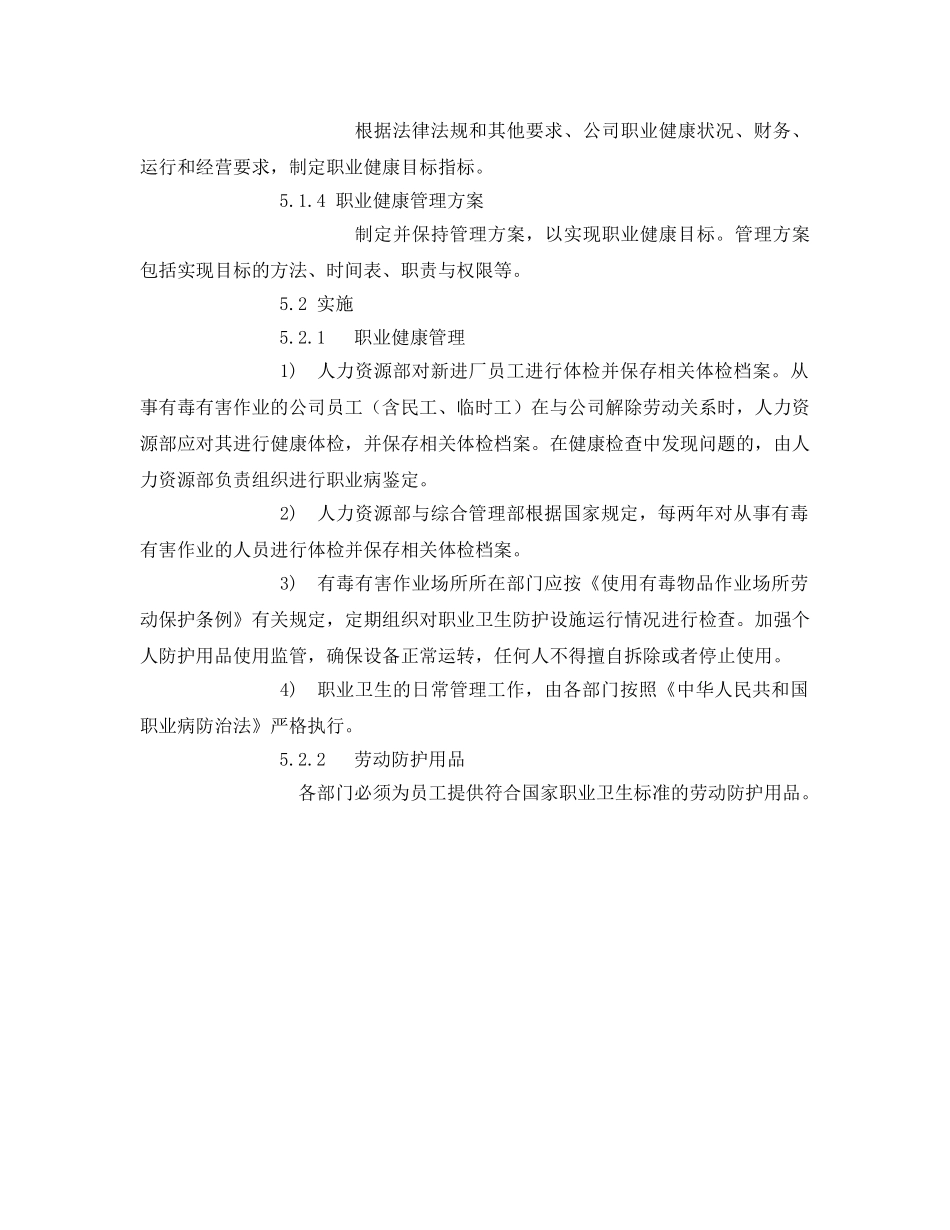 根据法律法规和其他要求、公司职业健康状况、财务、运行和经营要求，制定职业健康目标指标。

5.1.4 职业健康管理方案

制定并保持管理方案，以实现职业健康目标。管理方案包括实现目标的方法、时间表、职责与权限等。

5.2 实施

5.2.1 职业健康管理

1) 人力资源部对新进厂员工进行体检并保存相关体检档案。从事有毒有害作业的公司员工（含民工、临时工）在与公司解除劳动关系时，人力资源部应对其进行健康体检，并保存相关体检档案。在健康检查中发现问题的，由人力资源部负责组织进行职业病鉴定。

2) 人力资源部与综合管理部根据国家规定，每两年对从事有毒有害作业的人员进行体检并保存相关体检档案。

3) 有毒有害作业场所所在部门应按《使用有毒物品作业场所劳动保护条例》有关规定，定期组织对职业卫生防护设施运行情况进行检查。加强个人防护用品使用监管，确保设备正常运转，任何人不得擅自拆除或者停止使用。

4) 职业卫生的日常管理工作，由各部门按照《中华人民共和国职业病防治法》严格执行。

5.2.2 劳动防护用品

各部门必须为员工提供符合国家职业卫生标准的劳动防护用品。